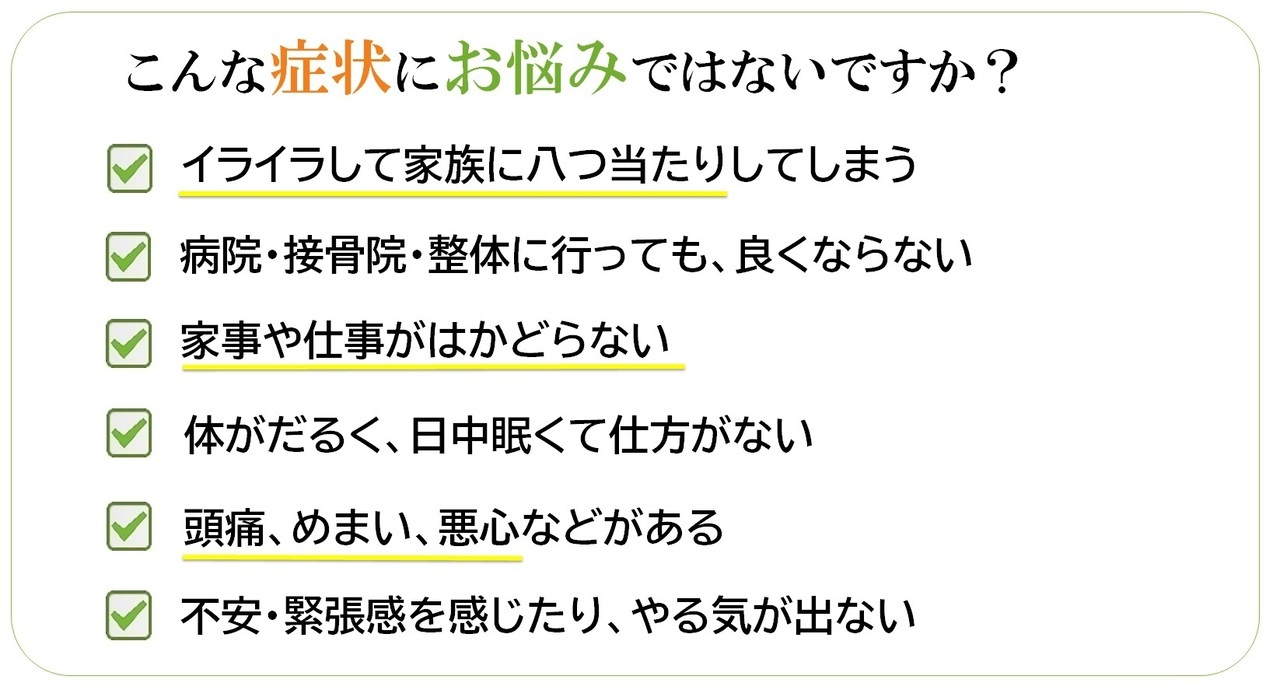 こんな症状にお悩みではないですか？

☑ イライラして家族に八つ当たりしてしまう

☑ 病院・接骨院・整体に行っても、良くならない

☑ 家事や仕事がはかどらない

☑ 体がだるく、日中眠くて仕方がない

☑ 頭痛、めまい、悪心などがある

☑ 不安・緊張感を感じたり、やる気が出ない